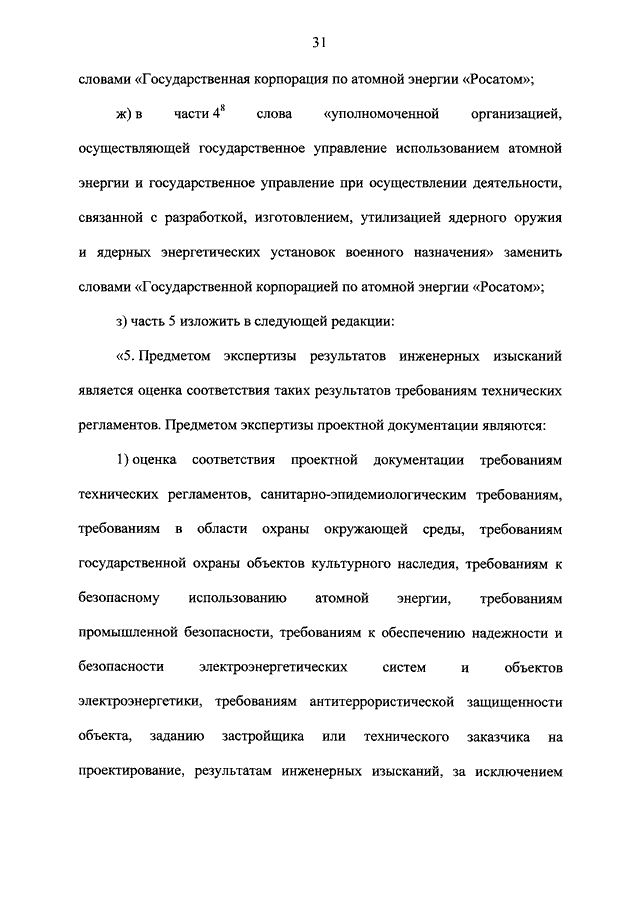 31

словами «Государственная корпорация по атомной энергии «Росатом»;

ж) в части $4^8$ слова «уполномоченной организацией, осуществляющей государственное управление использованием атомной энергии и государственное управление при осуществлении деятельности, связанной с разработкой, изготовлением, утилизацией ядерного оружия и ядерных энергетических установок военного назначения» заменить словами «Государственной корпорацией по атомной энергии «Росатом»;

з) часть 5 изложить в следующей редакции:

«5. Предметом экспертизы результатов инженерных изысканий является оценка соответствия таких результатов требованиям технических регламентов. Предметом экспертизы проектной документации являются:

1) оценка соответствия проектной документации требованиям технических регламентов, санитарно-эпидемиологическим требованиям, требованиям в области охраны окружающей среды, требованиям государственной охраны объектов культурного наследия, требованиям к безопасному использованию атомной энергии, требованиям промышленной безопасности, требованиям к обеспечению надежности и безопасности электроэнергетических систем и объектов электроэнергетики, требованиям антитеррористической защищенности объекта, заданию застройщика или технического заказчика на проектирование, результатам инженерных изысканий, за исключением